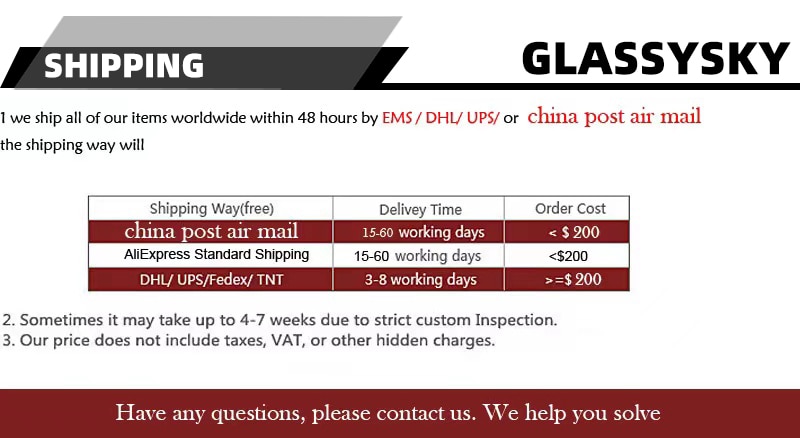 SHIPPING

GLASSYSKY

1 we ship all of our items worldwide within 48 hours by EMS / DHL/ UPS/ or china post air mail the shipping way will

| Shipping Way(free) | Delivey Time | Order Cost |
|---|---|---|
| china post air mail | 15-60 working days | < $ 200 |
| AliExpress Standard Shipping | 15-60 working days | <$200 |
| DHL/ UPS/Fedex/ TNT | 3-8 working days | >=$ 200 |

2. Sometimes it may take up to 4-7 weeks due to strict custom Inspection.
3. Our price does not include taxes, VAT, or other hidden charges.

Have any questions, please contact us. We help you solve